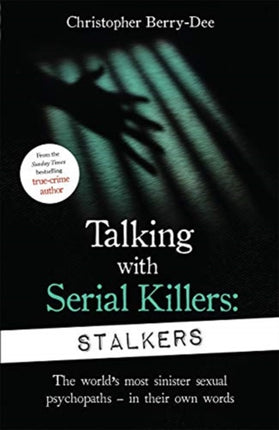 Christopher Berry-Dee

From the Sunday Times bestselling true-crime author

Talking with Serial Killers:

STALKERS

The world's most sinister sexual psychopaths – in their own words